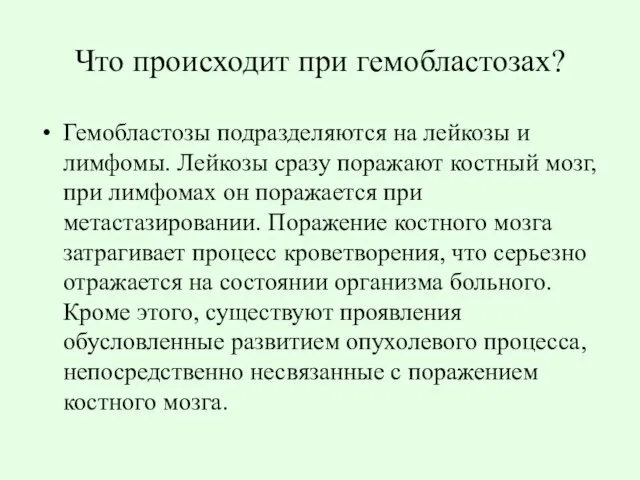 Что происходит при гемобластозах?

• Гемобластозы подразделяются на лейкозы и лимфомы. Лейкозы сразу поражают костный мозг, при лимфомах он поражается при метастазировании. Поражение костного мозга затрагивает процесс кроветворения, что серьезно отражается на состоянии организма больного. Кроме этого, существуют проявления обусловленные развитием опухолевого процесса, непосредственно несвязанные с поражением костного мозга.